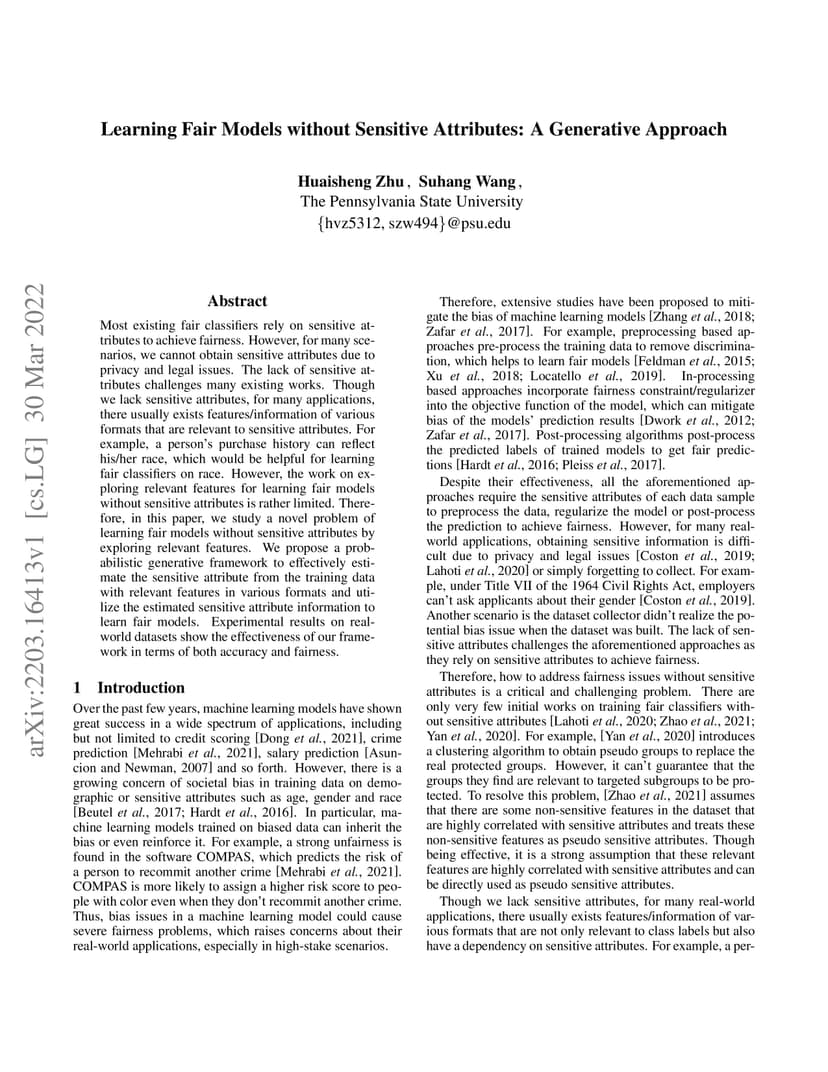 Learning Fair Models without Sensitive Attributes: A Generative Approach

Huaisheng Zhu , Suhang Wang ,
The Pennsylvania State University
{hvz5312, szw494}@psu.edu

arXiv:2203.16413v1 [cs.LG] 30 Mar 2022

Abstract

Most existing fair classifiers rely on sensitive attributes to achieve fairness. However, for many scenarios, we cannot obtain sensitive attributes due to privacy and legal issues. The lack of sensitive attributes challenges many existing works. Though we lack sensitive attributes, for many applications, there usually exists features/information of various formats that are relevant to sensitive attributes. For example, a person's purchase history can reflect his/her race, which would be helpful for learning fair classifiers on race. However, the work on exploring relevant features for learning fair models without sensitive attributes is rather limited. Therefore, in this paper, we study a novel problem of learning fair models without sensitive attributes by exploring relevant features. We propose a probabilistic generative framework to effectively estimate the sensitive attribute from the training data with relevant features in various formats and utilize the estimated sensitive attribute information to learn fair models. Experimental results on real-world datasets show the effectiveness of our framework in terms of both accuracy and fairness.

1 Introduction

Over the past few years, machine learning models have shown great success in a wide spectrum of applications, including but not limited to credit scoring [Dong et al., 2021], crime prediction [Mehrabi et al., 2021], salary prediction [Asuncion and Newman, 2007] and so forth. However, there is a growing concern of societal bias in training data on demographic or sensitive attributes such as age, gender and race [Beutel et al., 2017; Hardt et al., 2016]. In particular, machine learning models trained on biased data can inherit the bias or even reinforce it. For example, a strong unfairness is found in the software COMPAS, which predicts the risk of a person to recommit another crime [Mehrabi et al., 2021]. COMPAS is more likely to assign a higher risk score to people with color even when they don't recommit another crime. Thus, bias issues in a machine learning model could cause severe fairness problems, which raises concerns about their real-world applications, especially in high-stake scenarios.

Therefore, extensive studies have been proposed to mitigate the bias of machine learning models [Zhang et al., 2018; Zafar et al., 2017]. For example, preprocessing based approaches pre-process the training data to remove discrimination, which helps to learn fair models [Feldman et al., 2015; Xu et al., 2018; Locatello et al., 2019]. In-processing based approaches incorporate fairness constraint/regularizer into the objective function of the model, which can mitigate bias of the models' prediction results [Dwork et al., 2012; Zafar et al., 2017]. Post-processing algorithms post-process the predicted labels of trained models to get fair predictions [Hardt et al., 2016; Pleiss et al., 2017].

Despite their effectiveness, all the aforementioned approaches require the sensitive attributes of each data sample to preprocess the data, regularize the model or post-process the prediction to achieve fairness. However, for many real-world applications, obtaining sensitive information is difficult due to privacy and legal issues [Coston et al., 2019; Lahoti et al., 2020] or simply forgetting to collect. For example, under Title VII of the 1964 Civil Rights Act, employers can't ask applicants about their gender [Coston et al., 2019]. Another scenario is the dataset collector didn't realize the potential bias issue when the dataset was built. The lack of sensitive attributes challenges the aforementioned approaches as they rely on sensitive attributes to achieve fairness.

Therefore, how to address fairness issues without sensitive attributes is a critical and challenging problem. There are only very few initial works on training fair classifiers without sensitive attributes [Lahoti et al., 2020; Zhao et al., 2021; Yan et al., 2020]. For example, [Yan et al., 2020] introduces a clustering algorithm to obtain pseudo groups to replace the real protected groups. However, it can't guarantee that the groups they find are relevant to targeted subgroups to be protected. To resolve this problem, [Zhao et al., 2021] assumes that there are some non-sensitive features in the dataset that are highly correlated with sensitive attributes and treats these non-sensitive features as pseudo sensitive attributes. Though being effective, it is a strong assumption that these relevant features are highly correlated with sensitive attributes and can be directly used as pseudo sensitive attributes.

Though we lack sensitive attributes, for many real-world applications, there usually exists features/information of various formats that are not only relevant to class labels but also have a dependency on sensitive attributes. For example, a per-